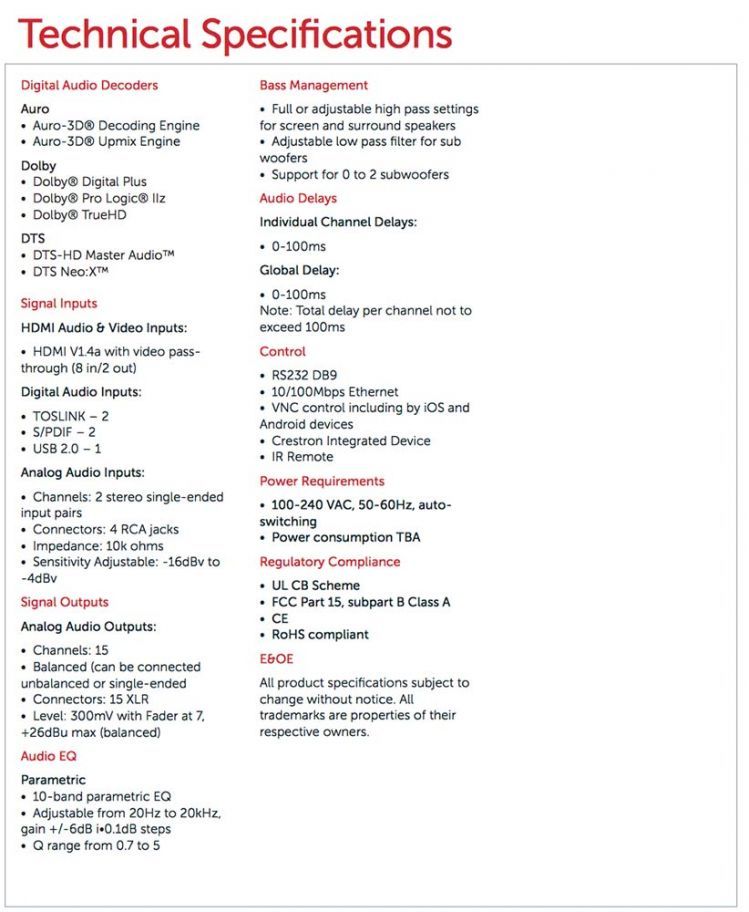 Technical Specifications

Digital Audio Decoders

Auro
• Auro-3D® Decoding Engine
• Auro-3D® Upmix Engine

Dolby
• Dolby® Digital Plus
• Dolby® Pro Logic® IIz
• Dolby® TrueHD

DTS
• DTS-HD Master Audio™
• DTS Neo:X™

Signal Inputs

HDMI Audio & Video Inputs:

• HDMI V1.4a with video pass-through (8 in/2 out)

Digital Audio Inputs:

• TOSLINK – 2
• S/PDIF – 2
• USB 2.0 – 1

Analog Audio Inputs:

• Channels: 2 stereo single-ended input pairs
• Connectors: 4 RCA jacks
• Impedance: 10k ohms
• Sensitivity Adjustable: -16dBv to -4dBv

Signal Outputs

Analog Audio Outputs:

• Channels: 15
• Balanced (can be connected unbalanced or single-ended
• Connectors: 15 XLR
• Level: 300mV with Fader at 7, +26dBu max (balanced)

Audio EQ

Parametric
• 10-band parametric EQ
• Adjustable from 20Hz to 20kHz, gain +/-6dB i•0.1dB steps
• Q range from 0.7 to 5

Bass Management

• Full or adjustable high pass settings for screen and surround speakers
• Adjustable low pass filter for sub woofers
• Support for 0 to 2 subwoofers

Audio Delays

Individual Channel Delays:

• 0-100ms

Global Delay:

• 0-100ms
Note: Total delay per channel not to exceed 100ms

Control

• RS232 DB9
• 10/100Mbps Ethernet
• VNC control including by iOS and Android devices
• Crestron Integrated Device
• IR Remote

Power Requirements

• 100-240 VAC, 50-60Hz, auto-switching
• Power consumption TBA

Regulatory Compliance

• UL CB Scheme
• FCC Part 15, subpart B Class A
• CE
• RoHS compliant

E&OE

All product specifications subject to change without notice. All trademarks are properties of their respective owners.